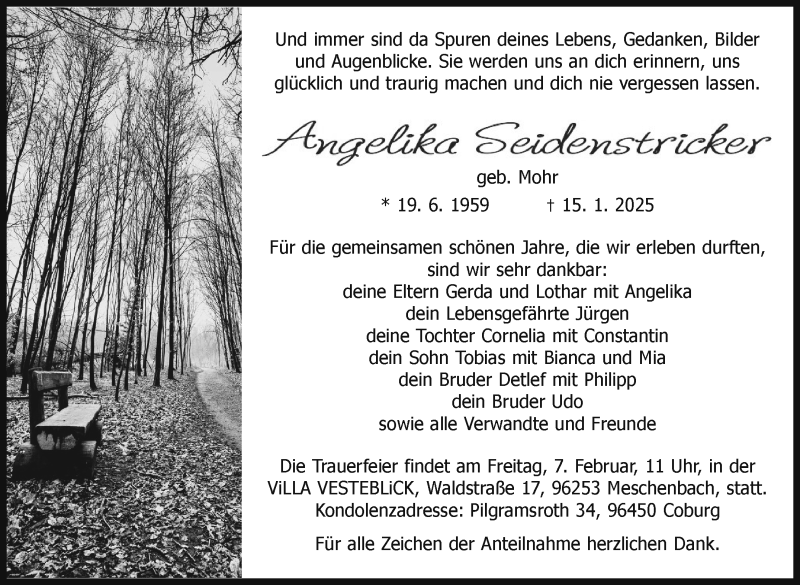 Und immer sind da Spuren deines Lebens, Gedanken, Bilder und Augenblicke. Sie werden uns an dich erinnern, uns glücklich und traurig machen und dich nie vergessen lassen.

Angelika Seidenstricker

geb. Mohr

* 19. 6. 1959 † 15. 1. 2025

Für die gemeinsamen schönen Jahre, die wir erleben durften, sind wir sehr dankbar:
deine Eltern Gerda und Lothar mit Angelika
dein Lebensgefährte Jürgen
deine Tochter Cornelia mit Constantin
dein Sohn Tobias mit Bianca und Mia
dein Bruder Detlef mit Philipp
dein Bruder Udo
sowie alle Verwandte und Freunde

Die Trauerfeier findet am Freitag, 7. Februar, 11 Uhr, in der ViLLA VESTEBLiCK, Waldstraße 17, 96253 Meschenbach, statt.
Kondolenzadresse: Pilgramsroth 34, 96450 Coburg

Für alle Zeichen der Anteilnahme herzlichen Dank.